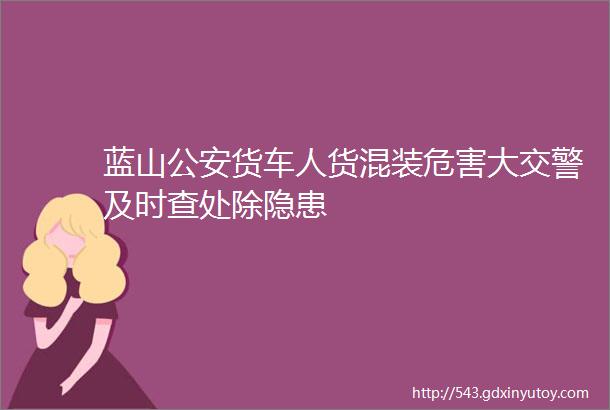 蓝山公安货车人货混装危害大交警及时查处除隐患

http://543.gdxinyutoy.com